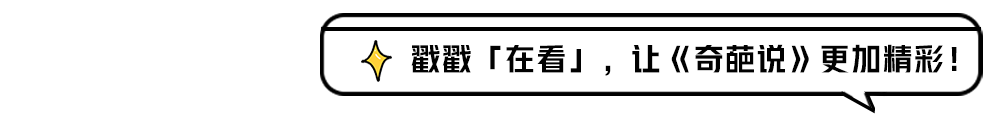 戳戳「在看」，让《奇葩说》更加精彩！